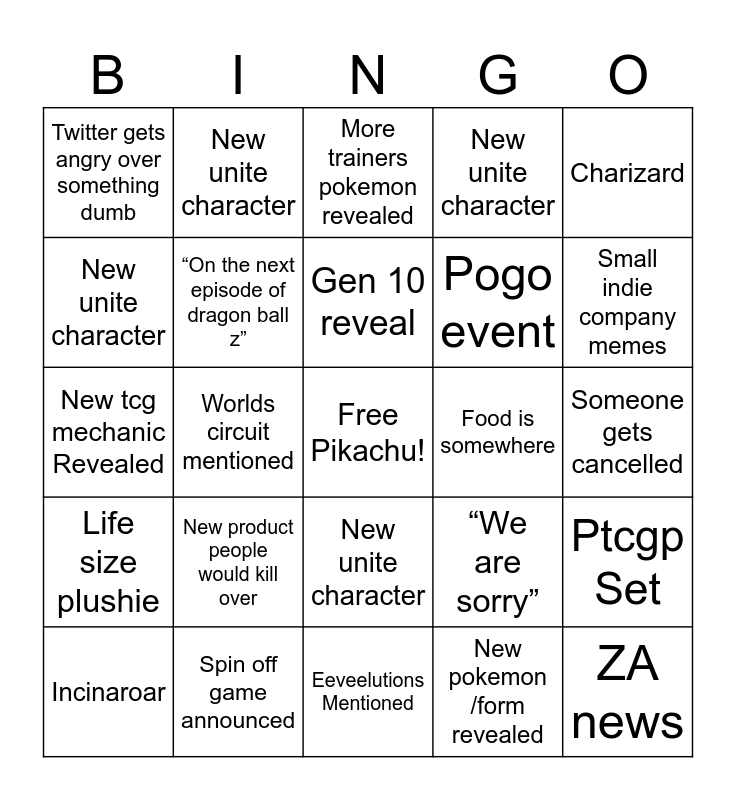 | B | I | N | G | O |
|---|---|---|---|---|
| Twitter gets angry over something dumb | New unite character | More trainers pokemon revealed | New unite character | Charizard |
| New unite character | “On the next episode of dragon ball z” | Gen 10 reveal | Pogo event | Small indie company memes |
| New tcg mechanic Revealed | Worlds circuit mentioned | Free Pikachu! | Food is somewhere | Someone gets cancelled |
| Life size plushie | New product people would kill over | New unite character | “We are sorry” | Ptcgp Set |
| Incinaroar | Spin off game announced | Eeveelutions Mentioned | New pokemon /form revealed | ZA news |